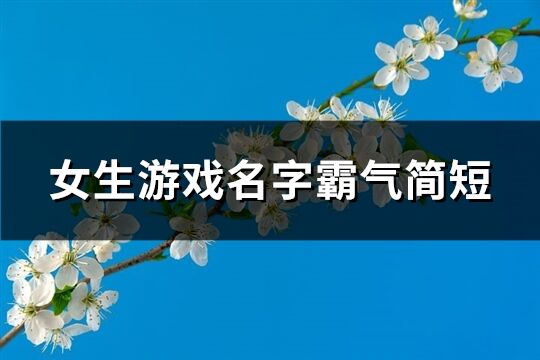 女生游戏名字霸气简短